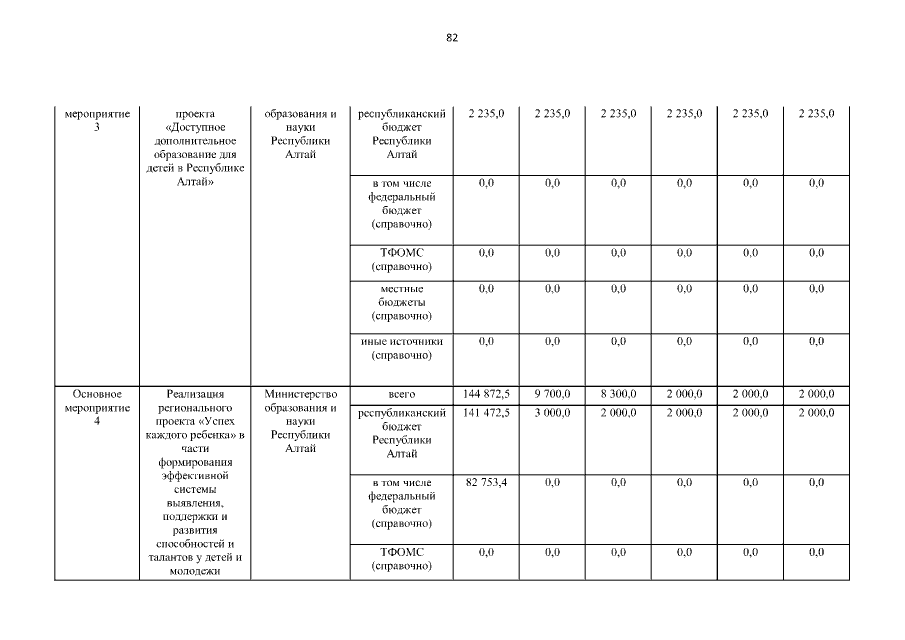 82

| мероприятие 3 | проекта «Доступное дополнительное образование для детей в Республике Алтай» | образования и науки Республики Алтай | республиканский бюджет Республики Алтай | 2 235,0 | 2 235,0 | 2 235,0 | 2 235,0 | 2 235,0 | 2 235,0 |
|---|---|---|---|---|---|---|---|---|---|
| | | | в том числе федеральный бюджет (справочно) | 0,0 | 0,0 | 0,0 | 0,0 | 0,0 | 0,0 |
| | | | ТФОМС (справочно) | 0,0 | 0,0 | 0,0 | 0,0 | 0,0 | 0,0 |
| | | | местные бюджеты (справочно) | 0,0 | 0,0 | 0,0 | 0,0 | 0,0 | 0,0 |
| | | | иные источники (справочно) | 0,0 | 0,0 | 0,0 | 0,0 | 0,0 | 0,0 |
| Основное мероприятие 4 | Реализация регионального проекта «Успех каждого ребенка» в части формирования эффективной системы выявления, поддержки и развития способностей и талантов у детей и молодежи | Министерство образования и науки Республики Алтай | всего | 144 872,5 | 9 700,0 | 8 300,0 | 2 000,0 | 2 000,0 | 2 000,0 |
| | | | республиканский бюджет Республики Алтай | 141 472,5 | 3 000,0 | 2 000,0 | 2 000,0 | 2 000,0 | 2 000,0 |
| | | | в том числе федеральный бюджет (справочно) | 82 753,4 | 0,0 | 0,0 | 0,0 | 0,0 | 0,0 |
| | | | ТФОМС (справочно) | 0,0 | 0,0 | 0,0 | 0,0 | 0,0 | 0,0 |